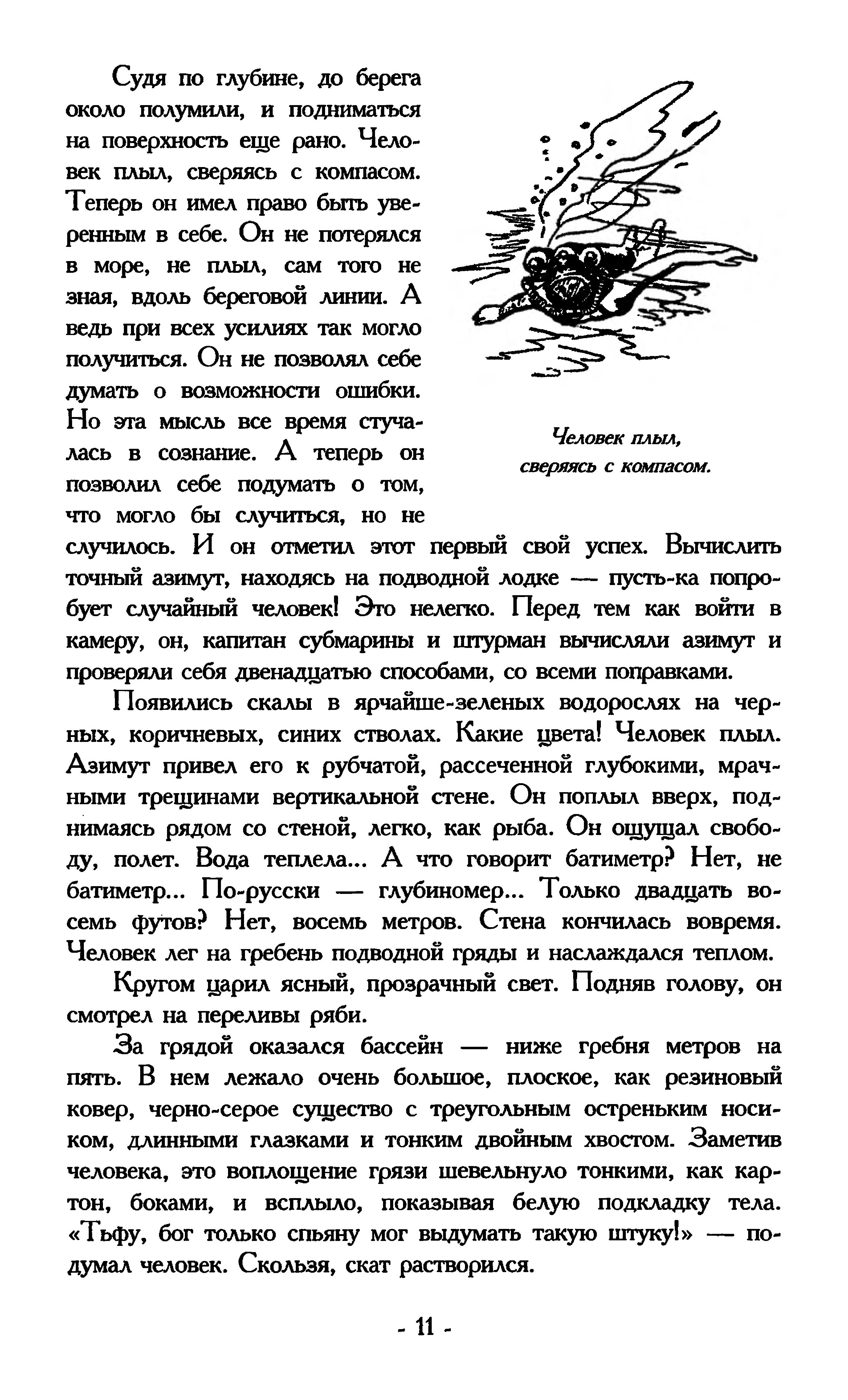 Судя по глубине, до берега около полумили, и подниматься на поверхность еще рано. Человек плыл, сверяясь с компасом. Теперь он имел право быть уверенным в себе. Он не потерялся в море, не плыл, сам того не зная, вдоль береговой линии. А ведь при всех усилиях так могло получиться. Он не позволял себе думать о возможности ошибки. Но эта мысль все время стучалась в сознание. А теперь он позволил себе подумать о том, что могло бы случиться, но не случилось. И он отметил этот первый свой успех. Вычислить точный азимут, находясь на подводной лодке — пусть-ка попробует случайный человек! Это нелегко. Перед тем как войти в камеру, он, капитан субмарины и штурман вычисляли азимут и проверяли себя двенадцатью способами, со всеми поправками.

Человек плыл, сверяясь с компасом.

Появились скалы в ярчайше-зеленых водорослях на черных, коричневых, синих стволах. Какие цвета! Человек плыл. Азимут привел его к рубчатой, рассеченной глубокими, мрачными трещинами вертикальной стене. Он поплыл вверх, поднимаясь рядом со стеной, легко, как рыба. Он ощущал свободу, полет. Вода теплела... А что говорит батиметр? Нет, не батиметр... По-русски — глубиномер... Только двадцать восемь футов? Нет, восемь метров. Стена кончилась вовремя. Человек лег на гребень подводной гряды и наслаждался теплом.

Кругом царил ясный, прозрачный свет. Подняв голову, он смотрел на переливы ряби.

За грядой оказался бассейн — ниже гребня метров на пять. В нем лежало очень большое, плоское, как резиновый ковер, черно-серое существо с треугольным остреньким носиком, длинными глазками и тонким двойным хвостом. Заметив человека, это воплощение грязи шевельнуло тонкими, как картон, боками, и всплыло, показывая белую подкладку тела. «Тьфу, бог только спьяну мог выдумать такую штуку!» — подумал человек. Скользя, скат растворился.

- 11 -